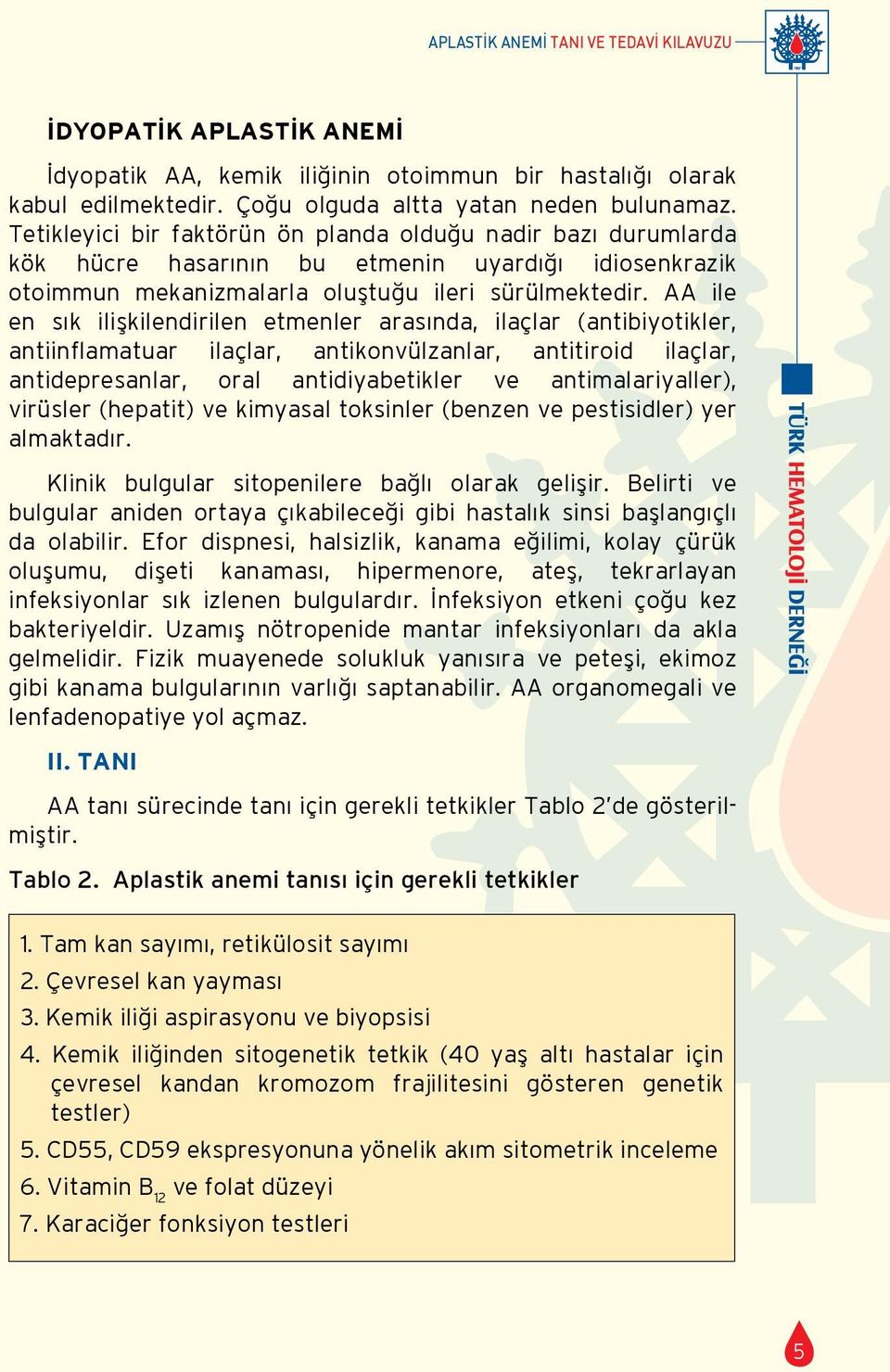 APLASTİK ANEMİ TANI VE TEDAVİ KILAVUZU

İDYOPATİK APLASTİK ANEMİ

İdyopatik AA, kemik iliğinin otoimmun bir hastalığı olarak kabul edilmektedir. Çoğu olguda altta yatan neden bulunamaz. Tetikleyici bir faktörün ön planda olduğu nadir bazı durumlarda kök hücre hasarının bu etmenin uyardığı idiosenkrazik otoimmun mekanizmalarla oluştuğu ileri sürülmektedir. AA ile en sık ilişkilendirilen etmenler arasında, ilaçlar (antibiyotikler, antiinflamatuar ilaçlar, antikonvülzanlar, antitiroid ilaçlar, antidepresanlar, oral antidiyabetikler ve antimalariyaller), virüsler (hepatit) ve kimyasal toksinler (benzen ve pestisidler) yer almaktadır.

Klinik bulgular sitopenilere bağlı olarak gelişir. Belirti ve bulgular aniden ortaya çıkabileceği gibi hastalık sinsi başlangıçlı da olabilir. Efor dispnesi, halsizlik, kanama eğilimi, kolay çürük oluşumu, dişeti kanaması, hipermenore, ateş, tekrarlayan infeksiyonlar sık izlenen bulgulardır. İnfeksiyon etkeni çoğu kez bakteriyeldir. Uzamış nötropenide mantar infeksiyonları da akla gelmelidir. Fizik muayenede solukluk yanısıra ve peteşi, ekimoz gibi kanama bulgularının varlığı saptanabilir. AA organomegali ve lenfadenopatiye yol açmaz.

II. TANI

AA tanı sürecinde tanı için gerekli tetkikler Tablo 2'de gösterilmiştir.

Tablo 2. Aplastik anemi tanısı için gerekli tetkikler

1. Tam kan sayımı, retikülosit sayımı
2. Çevresel kan yayması
3. Kemik iliği aspirasyonu ve biyopsisi
4. Kemik iliğinden sitogenetik tetkik (40 yaş altı hastalar için çevresel kandan kromozom frajilitesini gösteren genetik testler)
5. CD55, CD59 ekspresyonuna yönelik akım sitometrik inceleme
6. Vitamin $B_{12}$ ve folat düzeyi
7. Karaciğer fonksiyon testleri

TÜRK HEMATOLOJİ DERNEĞİ

5